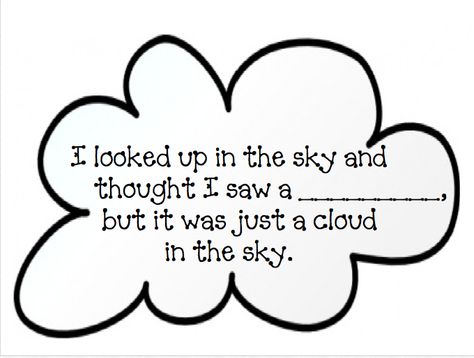 I looked up in the sky and thought I saw a __________, but it was just a cloud in the sky.